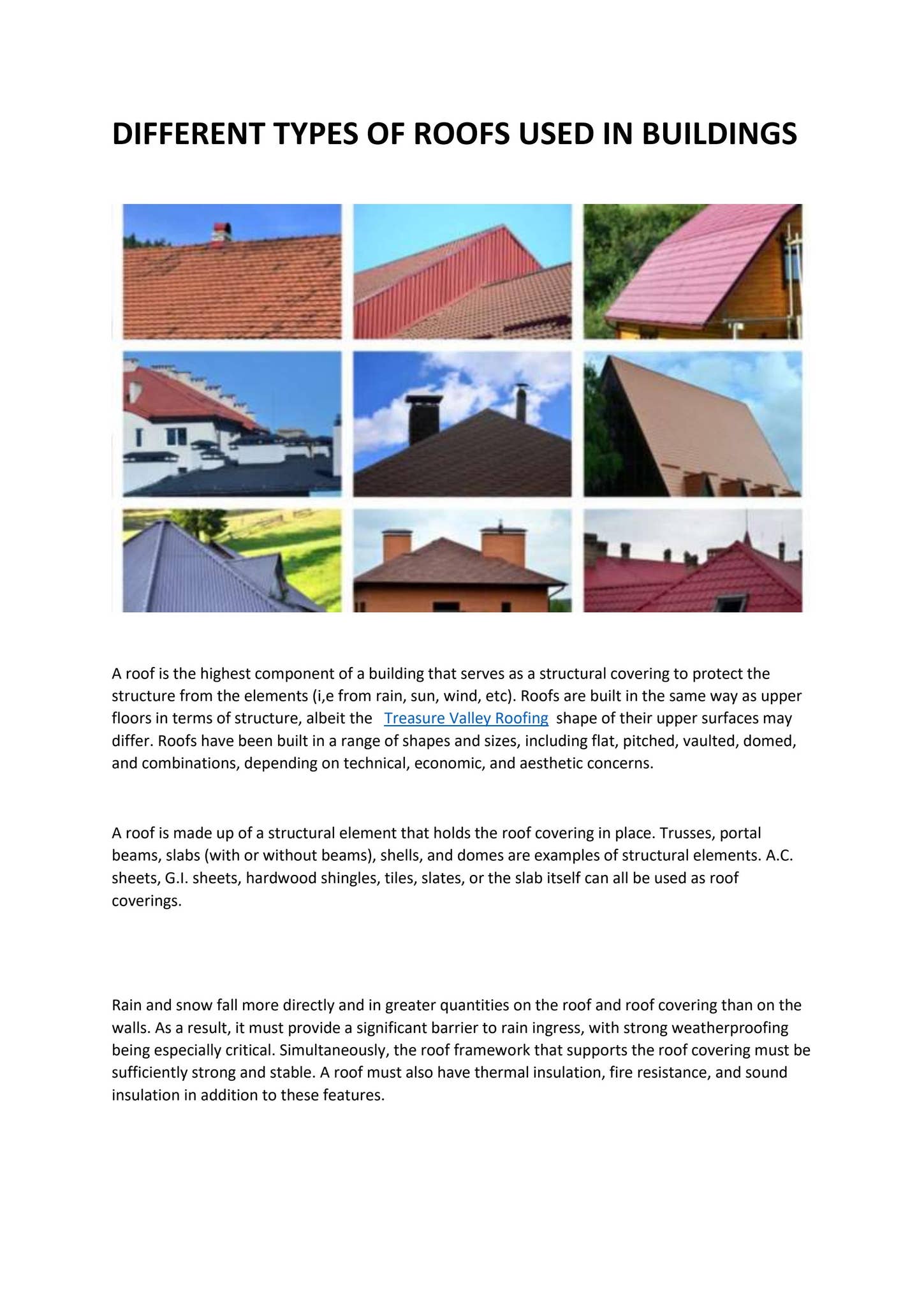 DIFFERENT TYPES OF ROOFS USED IN BUILDINGS

A roof is the highest component of a building that serves as a structural covering to protect the structure from the elements (i,e from rain, sun, wind, etc). Roofs are built in the same way as upper floors in terms of structure, albeit the Treasure Valley Roofing shape of their upper surfaces may differ. Roofs have been built in a range of shapes and sizes, including flat, pitched, vaulted, domed, and combinations, depending on technical, economic, and aesthetic concerns.

A roof is made up of a structural element that holds the roof covering in place. Trusses, portal beams, slabs (with or without beams), shells, and domes are examples of structural elements. A.C. sheets, G.I. sheets, hardwood shingles, tiles, slates, or the slab itself can all be used as roof coverings.

Rain and snow fall more directly and in greater quantities on the roof and roof covering than on the walls. As a result, it must provide a significant barrier to rain ingress, with strong weatherproofing being especially critical. Simultaneously, the roof framework that supports the roof covering must be sufficiently strong and stable. A roof must also have thermal insulation, fire resistance, and sound insulation in addition to these features.